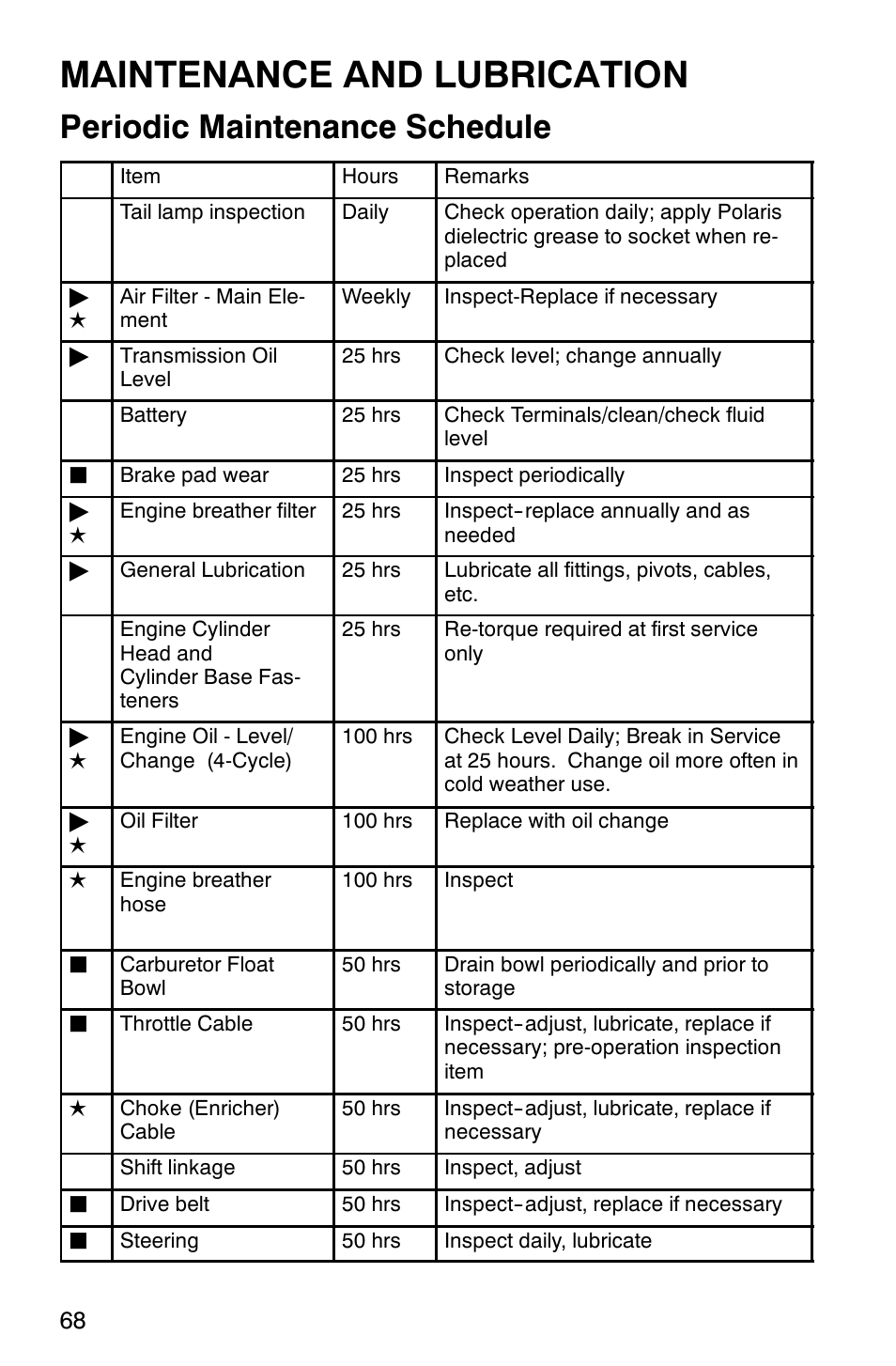 MAINTENANCE AND LUBRICATION

Periodic Maintenance Schedule

| | Item | Hours | Remarks |
|---|---|---|---|
| | Tail lamp inspection | Daily | Check operation daily; apply Polaris dielectric grease to socket when replaced |
| ▶ ★ | Air Filter - Main Element | Weekly | Inspect-Replace if necessary |
| ▶ | Transmission Oil Level | 25 hrs | Check level; change annually |
| | Battery | 25 hrs | Check Terminals/clean/check fluid level |
| ■ | Brake pad wear | 25 hrs | Inspect periodically |
| ▶ ★ | Engine breather filter | 25 hrs | Inspect-replace annually and as needed |
| ▶ | General Lubrication | 25 hrs | Lubricate all fittings, pivots, cables, etc. |
| | Engine Cylinder Head and Cylinder Base Fasteners | 25 hrs | Re-torque required at first service only |
| ▶ ★ | Engine Oil - Level/ Change (4-Cycle) | 100 hrs | Check Level Daily; Break in Service at 25 hours. Change oil more often in cold weather use. |
| ▶ ★ | Oil Filter | 100 hrs | Replace with oil change |
| ★ | Engine breather hose | 100 hrs | Inspect |
| ■ | Carburetor Float Bowl | 50 hrs | Drain bowl periodically and prior to storage |
| ■ | Throttle Cable | 50 hrs | Inspect-adjust, lubricate, replace if necessary; pre-operation inspection item |
| ★ | Choke (Enricher) Cable | 50 hrs | Inspect-adjust, lubricate, replace if necessary |
| | Shift linkage | 50 hrs | Inspect, adjust |
| ■ | Drive belt | 50 hrs | Inspect-adjust, replace if necessary |
| ■ | Steering | 50 hrs | Inspect daily, lubricate |

68